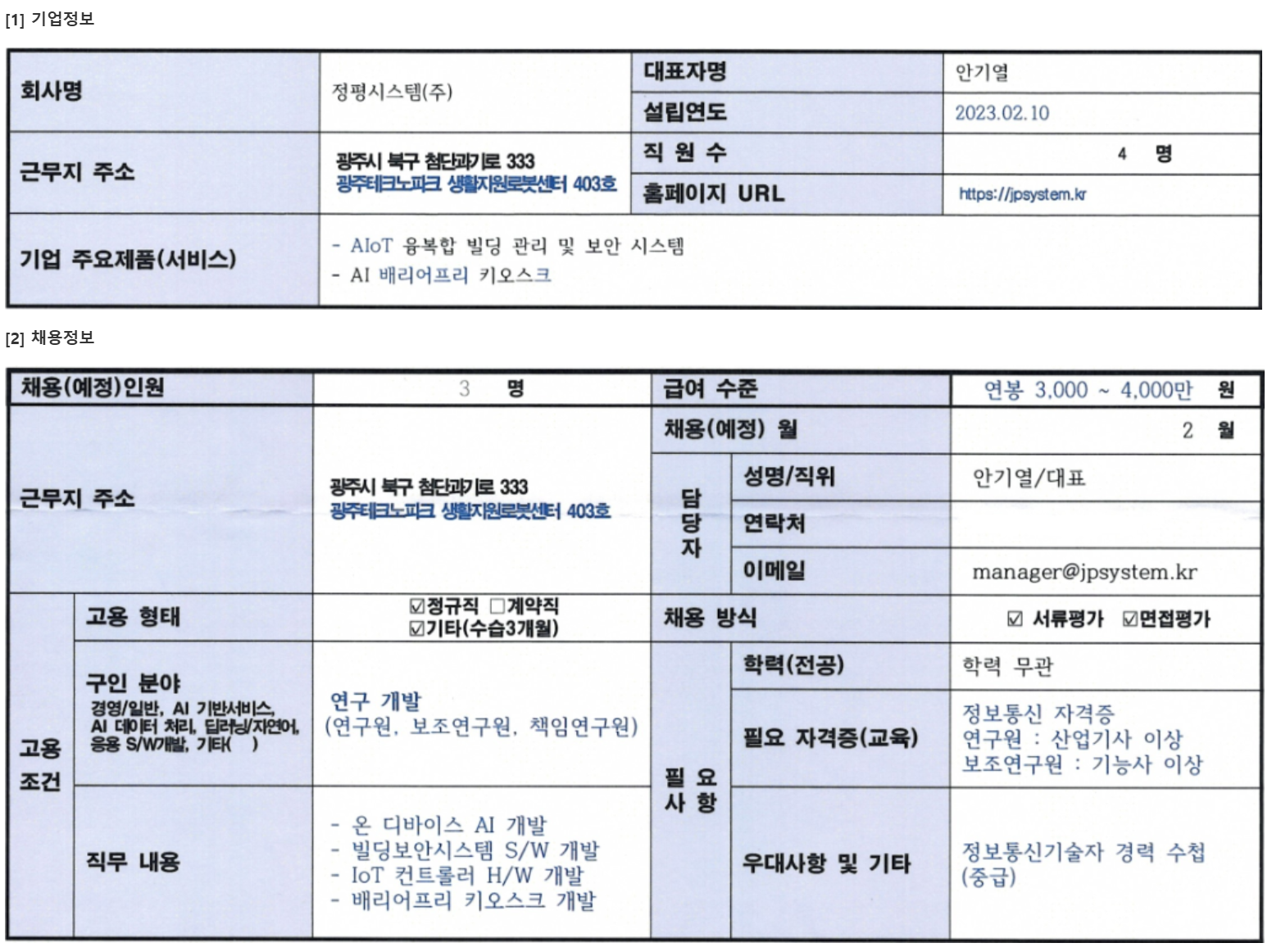 [1] 기업정보

| 회사명 | 정평시스템(주) | 대표자명 | 안기열 |
|---|---|---|---|
| | | 설립연도 | 2023.02.10 |
| 근무지 주소 | 광주시 북구 첨단과기로 333 광주테크노파크 생활지원로봇센터 403호 | 직 원 수 | 4 명 |
| | | 홈페이지 URL | https://jpsystem.kr |
| 기업 주요제품(서비스) | - AIoT 융복합 빌딩 관리 및 보안 시스템 - AI 배리어프리 키오스크 | | |

[2] 채용정보

| 채용(예정)인원 | | 3 명 | 급여 수준 | | 연봉 3,000 ~ 4,000만 원 |
|---|---|---|---|---|---|
| 근무지 주소 | | 광주시 북구 첨단과기로 333 광주테크노파크 생활지원로봇센터 403호 | 채용(예정) 월 | | 2 월 |
| | | | 담당자 | 성명/직위 | 안기열/대표 |
| | | | | 연락처 | |
| | | | | 이메일 | manager@jpsystem.kr |
| 고용 조건 | 고용 형태 | ☑정규직 □계약직 ☑기타(수습3개월) | 채용 방식 | | ☑ 서류평가 ☑면접평가 |
| | 구인 분야 경영/일반, AI 기반서비스, AI 데이터 처리, 딥러닝/자연어, 응용 S/W개발, 기타( ) | 연구 개발 (연구원, 보조연구원, 책임연구원) | 필요 사항 | 학력(전공) | 학력 무관 |
| | | | | 필요 자격증(교육) | 정보통신 자격증 연구원 : 산업기사 이상 보조연구원 : 기능사 이상 |
| | 직무 내용 | - 온 디바이스 AI 개발 - 빌딩보안시스템 S/W 개발 - IoT 컨트롤러 H/W 개발 - 배리어프리 키오스크 개발 | | 우대사항 및 기타 | 정보통신기술자 경력 수첩 (중급) |